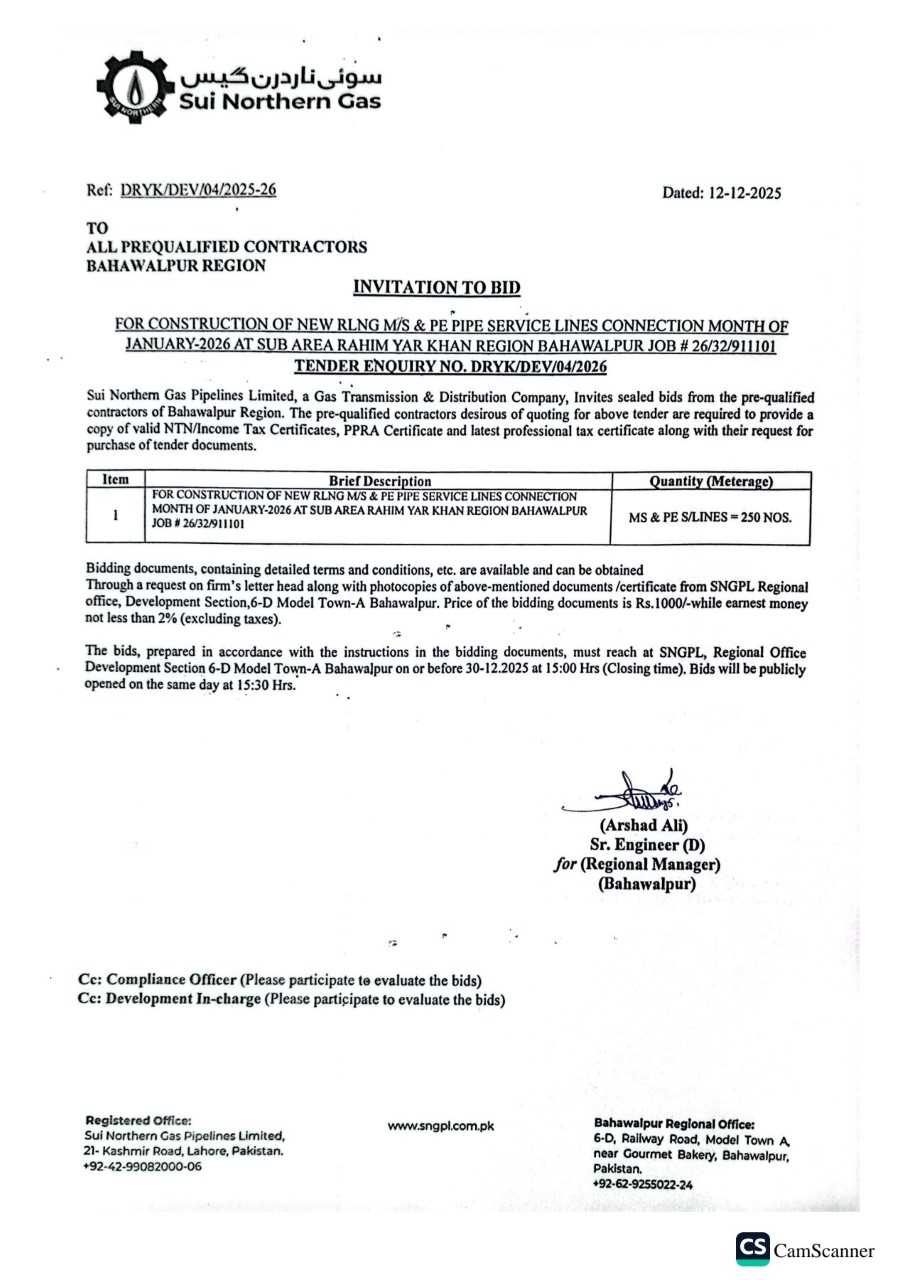 سوئی ناردرن گیس
Sui Northern Gas

Ref: DRYK/DEV/04/2025-26

Dated: 12-12-2025

TO
ALL PREQUALIFIED CONTRACTORS
BAHAWALPUR REGION

INVITATION TO BID

FOR CONSTRUCTION OF NEW RLNG M/S & PE PIPE SERVICE LINES CONNECTION MONTH OF JANUARY-2026 AT SUB AREA RAHIM YAR KHAN REGION BAHAWALPUR JOB # 26/32/911101
TENDER ENQUIRY NO. DRYK/DEV/04/2026

Sui Northern Gas Pipelines Limited, a Gas Transmission & Distribution Company, Invites sealed bids from the pre-qualified contractors of Bahawalpur Region. The pre-qualified contractors desirous of quoting for above tender are required to provide a copy of valid NTN/Income Tax Certificates, PPRA Certificate and latest professional tax certificate along with their request for purchase of tender documents.

| Item | Brief Description | Quantity (Meterage) |
|---|---|---|
| 1 | FOR CONSTRUCTION OF NEW RLNG M/S & PE PIPE SERVICE LINES CONNECTION MONTH OF JANUARY-2026 AT SUB AREA RAHIM YAR KHAN REGION BAHAWALPUR JOB # 26/32/911101 | MS & PE S/LINES = 250 NOS. |

Bidding documents, containing detailed terms and conditions, etc. are available and can be obtained Through a request on firm's letter head along with photocopies of above-mentioned documents /certificate from SNGPL Regional office, Development Section,6-D Model Town-A Bahawalpur. Price of the bidding documents is Rs.1000/-while earnest money not less than 2% (excluding taxes).

The bids, prepared in accordance with the instructions in the bidding documents, must reach at SNGPL, Regional Office Development Section 6-D Model Town-A Bahawalpur on or before 30-12.2025 at 15:00 Hrs (Closing time). Bids will be publicly opened on the same day at 15:30 Hrs.

(Arshad Ali)
Sr. Engineer (D)
for (Regional Manager)
(Bahawalpur)

Cc: Compliance Officer (Please participate to evaluate the bids)
Cc: Development In-charge (Please participate to evaluate the bids)

Registered Office:
Sui Northern Gas Pipelines Limited,
21- Kashmir Road, Lahore, Pakistan.
+92-42-99082000-06

www.sngpl.com.pk

Bahawalpur Regional Office:
6-D, Railway Road, Model Town A, near Gourmet Bakery, Bahawalpur, Pakistan.
+92-62-9255022-24

CS CamScanner